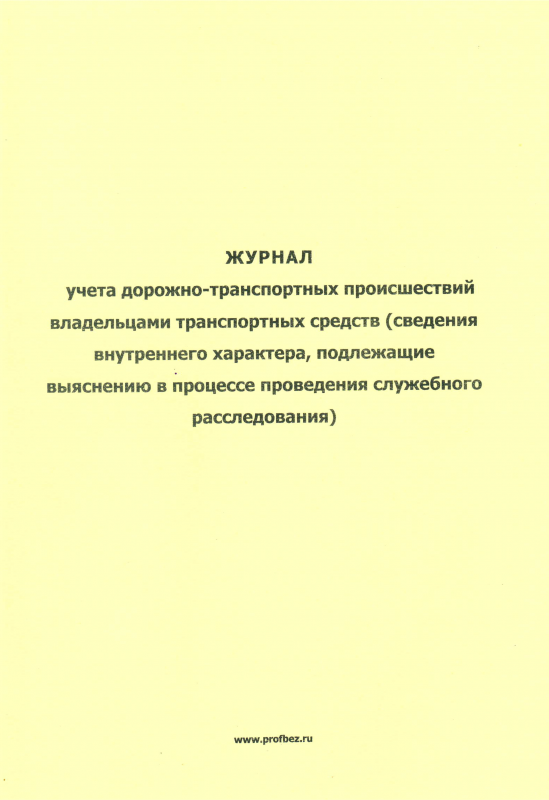 ЖУРНАЛ
учета дорожно-транспортных происшествий владельцами транспортных средств (сведения внутреннего характера, подлежащие выяснению в процессе проведения служебного расследования)

www.profbez.ru